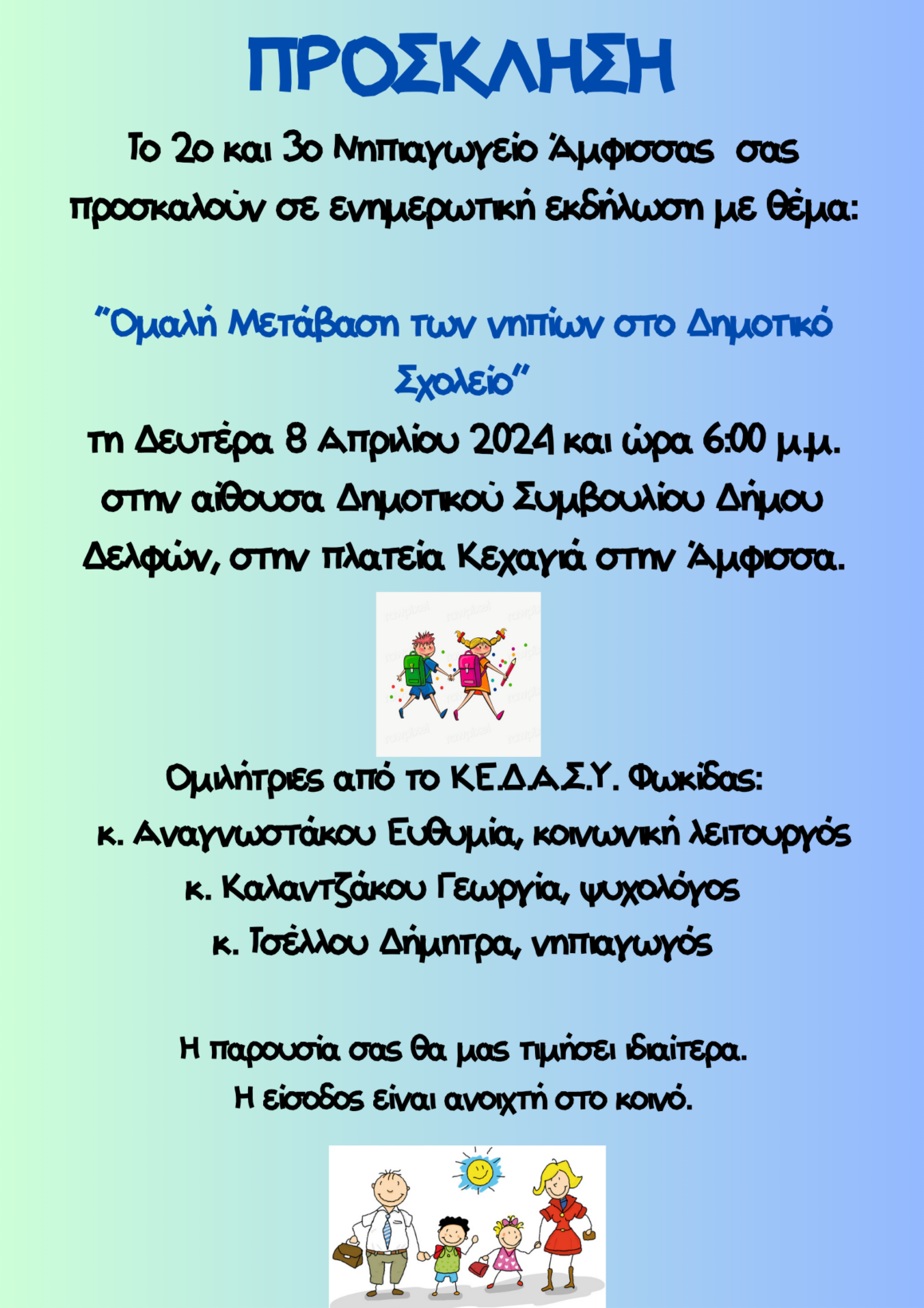 ΠΡΟΣΚΛΗΣΗ

Το 2ο και 3ο Νηπιαγωγείο Άμφισσας σας προσκαλούν σε ενημερωτική εκδήλωση με θέμα:

"Ομαλή Μετάβαση των νηπίων στο Δημοτικό Σχολείο"

τη Δευτέρα 8 Απριλίου 2024 και ώρα 6:00 μ.μ. στην αίθουσα Δημοτικού Συμβουλίου Δήμου Δελφών, στην πλατεία Κεχαγιά στην Άμφισσα.

Ομιλήτριες από το Κ.Ε.Δ.Α.Σ.Υ. Φωκίδας:
κ. Αναγνωστάκου Ευθυμία, κοινωνική λειτουργός
κ. Καλαντζάκου Γεωργία, ψυχολόγος
κ. Τσέλλου Δήμητρα, νηπιαγωγός

Η παρουσία σας θα μας τιμήσει ιδιαίτερα.
Η είσοδος είναι ανοιχτή στο κοινό.